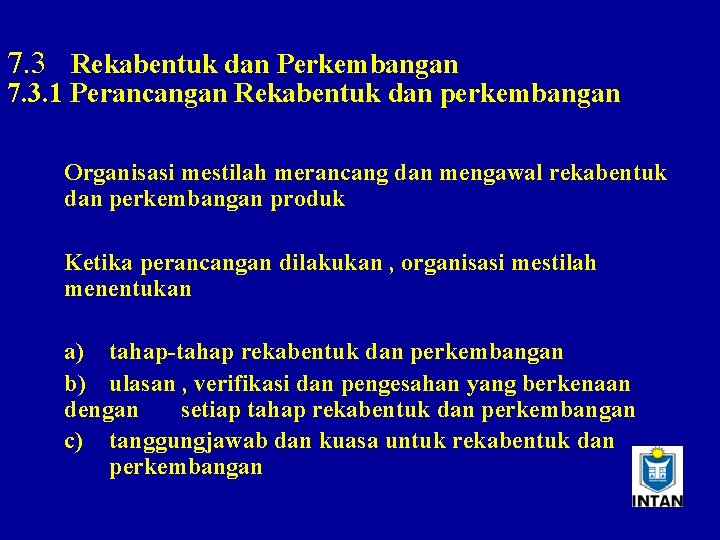 7.3 Rekabentuk dan Perkembangan
7.3.1 Perancangan Rekabentuk dan perkembangan

Organisasi mestilah merancang dan mengawal rekabentuk dan perkembangan produk

Ketika perancangan dilakukan , organisasi mestilah menentukan

a) tahap-tahap rekabentuk dan perkembangan

b) ulasan , verifikasi dan pengesahan yang berkenaan dengan setiap tahap rekabentuk dan perkembangan

c) tanggungjawab dan kuasa untuk rekabentuk dan perkembangan

INTAN